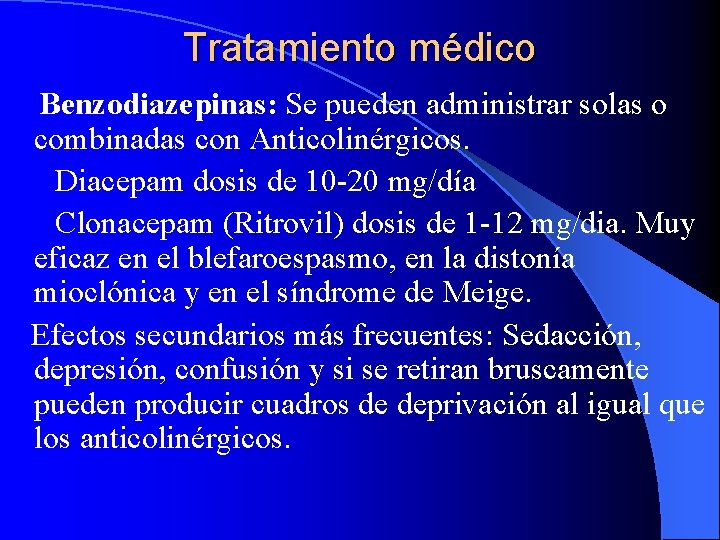 Tratamiento médico

Benzodiazepinas: Se pueden administrar solas o combinadas con Anticolinérgicos.

Diacepam dosis de 10-20 mg/día

Clonacepam (Ritrovil) dosis de 1-12 mg/dia. Muy eficaz en el blefaroespasmo, en la distonía mioclónica y en el síndrome de Meige.

Efectos secundarios más frecuentes: Sedacción, depresión, confusión y si se retiran bruscamente pueden producir cuadros de deprivación al igual que los anticolinérgicos.